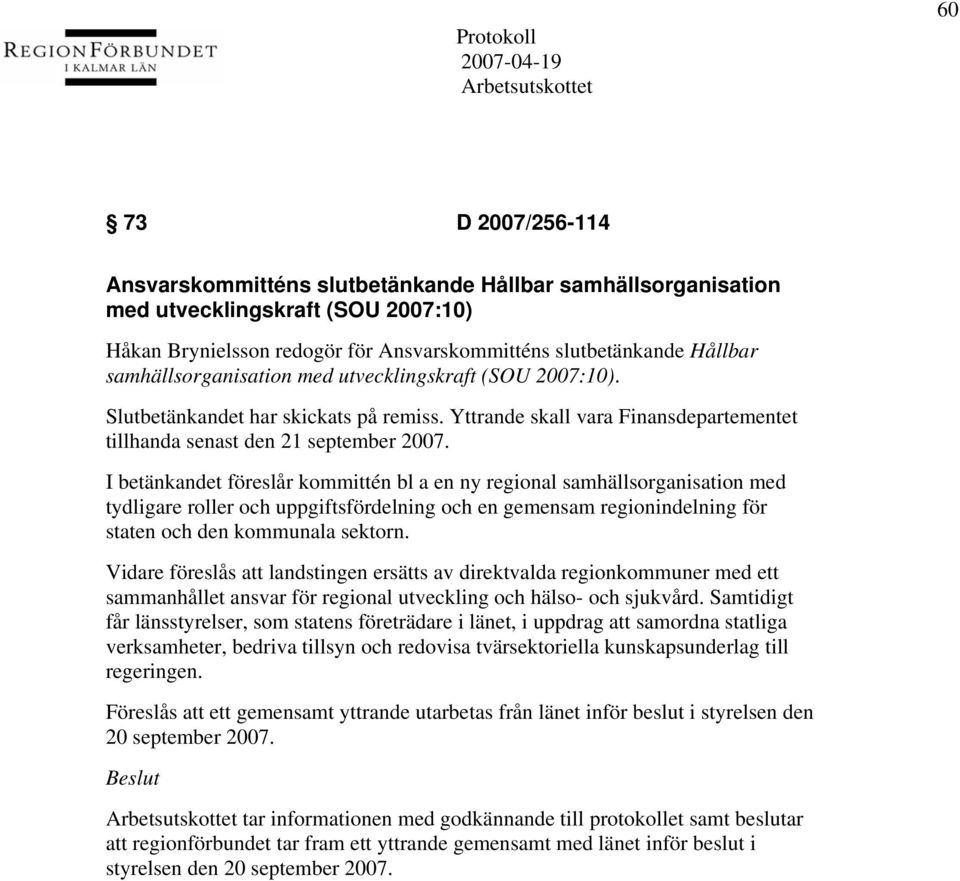 60

REGIONFÖRBUNDET
I KALMAR LÄN

Protokoll
2007-04-19
Arbetsutskottet

§ 73 D 2007/256-114

Ansvarskommitténs slutbetänkande Hållbar samhällsorganisation med utvecklingskraft (SOU 2007:10)

Håkan Brynielsson redogör för Ansvarskommitténs slutbetänkande Hållbar samhällsorganisation med utvecklingskraft (SOU 2007:10).

Slutbetänkandet har skickats på remiss. Yttrande skall vara Finansdepartementet tillhanda senast den 21 september 2007.

I betänkandet föreslår kommittén bl a en ny regional samhällsorganisation med tydligare roller och uppgiftsfördelning och en gemensam regionindelning för staten och den kommunala sektorn.

Vidare föreslås att landstingen ersätts av direktvalda regionkommuner med ett sammanhållet ansvar för regional utveckling och hälso- och sjukvård. Samtidigt får länsstyrelser, som statens företrädare i länet, i uppdrag att samordna statliga verksamheter, bedriva tillsyn och redovisa tvärsektoriella kunskapsunderlag till regeringen.

Föreslås att ett gemensamt yttrande utarbetas från länet inför beslut i styrelsen den 20 september 2007.

Beslut

Arbetsutskottet tar informationen med godkännande till protokollet samt beslutar att regionförbundet tar fram ett yttrande gemensamt med länet inför beslut i styrelsen den 20 september 2007.